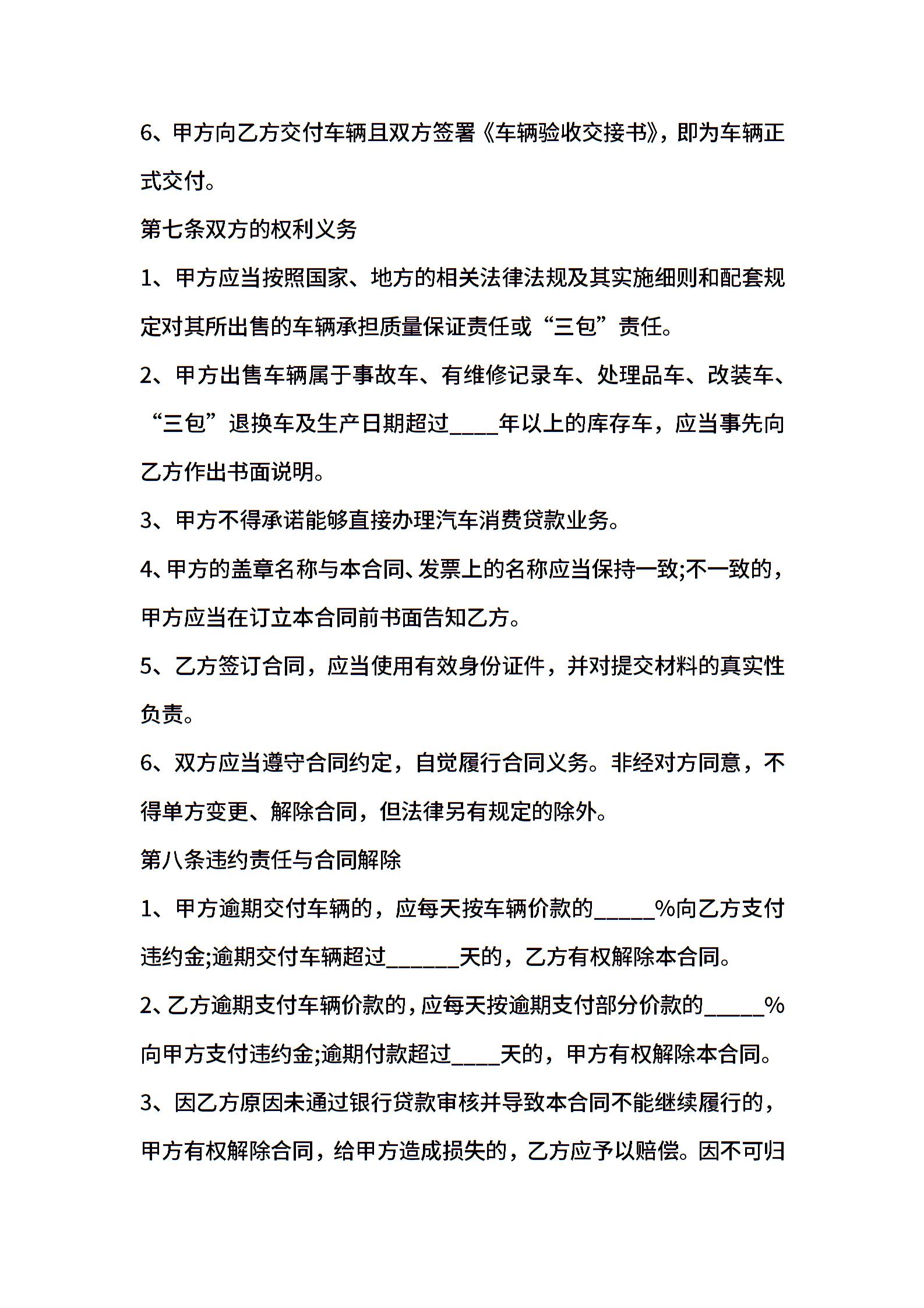 6、甲方向乙方交付车辆且双方签署《车辆验收交接书》，即为车辆正式交付。

第七条双方的权利义务

1、甲方应当按照国家、地方的相关法律法规及其实施细则和配套规定对其所出售的车辆承担质量保证责任或“三包”责任。

2、甲方出售车辆属于事故车、有维修记录车、处理品车、改装车、“三包”退换车及生产日期超过____年以上的库存车，应当事先向乙方作出书面说明。

3、甲方不得承诺能够直接办理汽车消费贷款业务。

4、甲方的盖章名称与本合同、发票上的名称应当保持一致;不一致的，甲方应当在订立本合同前书面告知乙方。

5、乙方签订合同，应当使用有效身份证件，并对提交材料的真实性负责。

6、双方应当遵守合同约定，自觉履行合同义务。非经对方同意，不得单方变更、解除合同，但法律另有规定的除外。

第八条违约责任与合同解除

1、甲方逾期交付车辆的，应每天按车辆价款的_____%向乙方支付违约金;逾期交付车辆超过______天的，乙方有权解除本合同。

2、乙方逾期支付车辆价款的，应每天按逾期支付部分价款的_____%向甲方支付违约金;逾期付款超过____天的，甲方有权解除本合同。

3、因乙方原因未通过银行贷款审核并导致本合同不能继续履行的，甲方有权解除合同，给甲方造成损失的，乙方应予以赔偿。因不可归